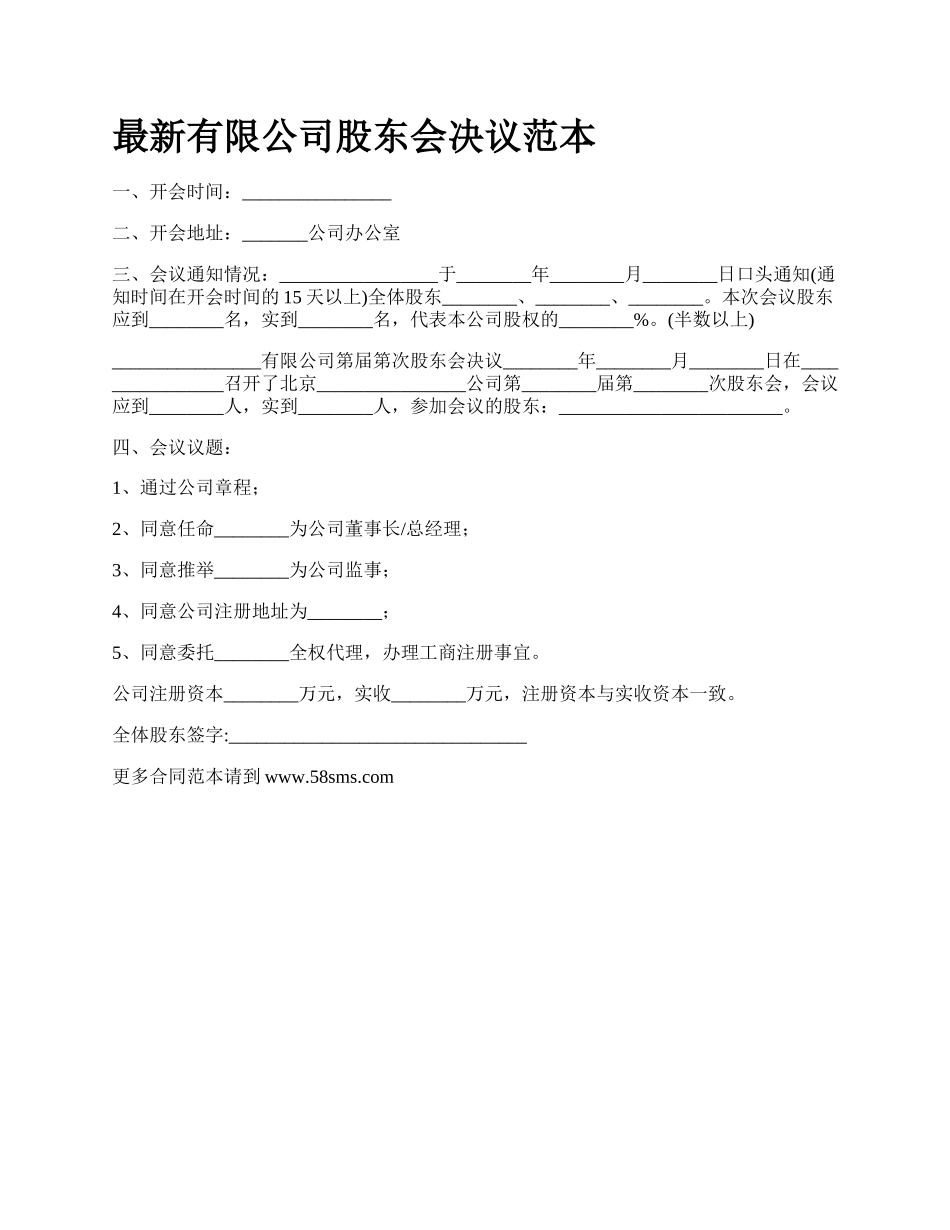 最新有限公司股东会决议范本

一、开会时间：________________

二、开会地址：_______公司办公室

三、会议通知情况：_________________于________年________月________日口头通知(通知时间在开会时间的 15 天以上)全体股东________、________、________。本次会议股东应到________名，实到________名，代表本公司股权的________%。(半数以上)

________________有限公司第届第次股东会决议________年________月________日在________________召开了北京________________公司第________届第________次股东会，会议应到________人，实到________人，参加会议的股东：________________________。

四、会议议题：

1、通过公司章程；

2、同意任命________为公司董事长/总经理；

3、同意推举________为公司监事；

4、同意公司注册地址为________；

5、同意委托________全权代理，办理工商注册事宜。

公司注册资本________万元，实收________万元，注册资本与实收资本一致。

全体股东签字:________________________________

更多合同范本请到 www.58sms.com